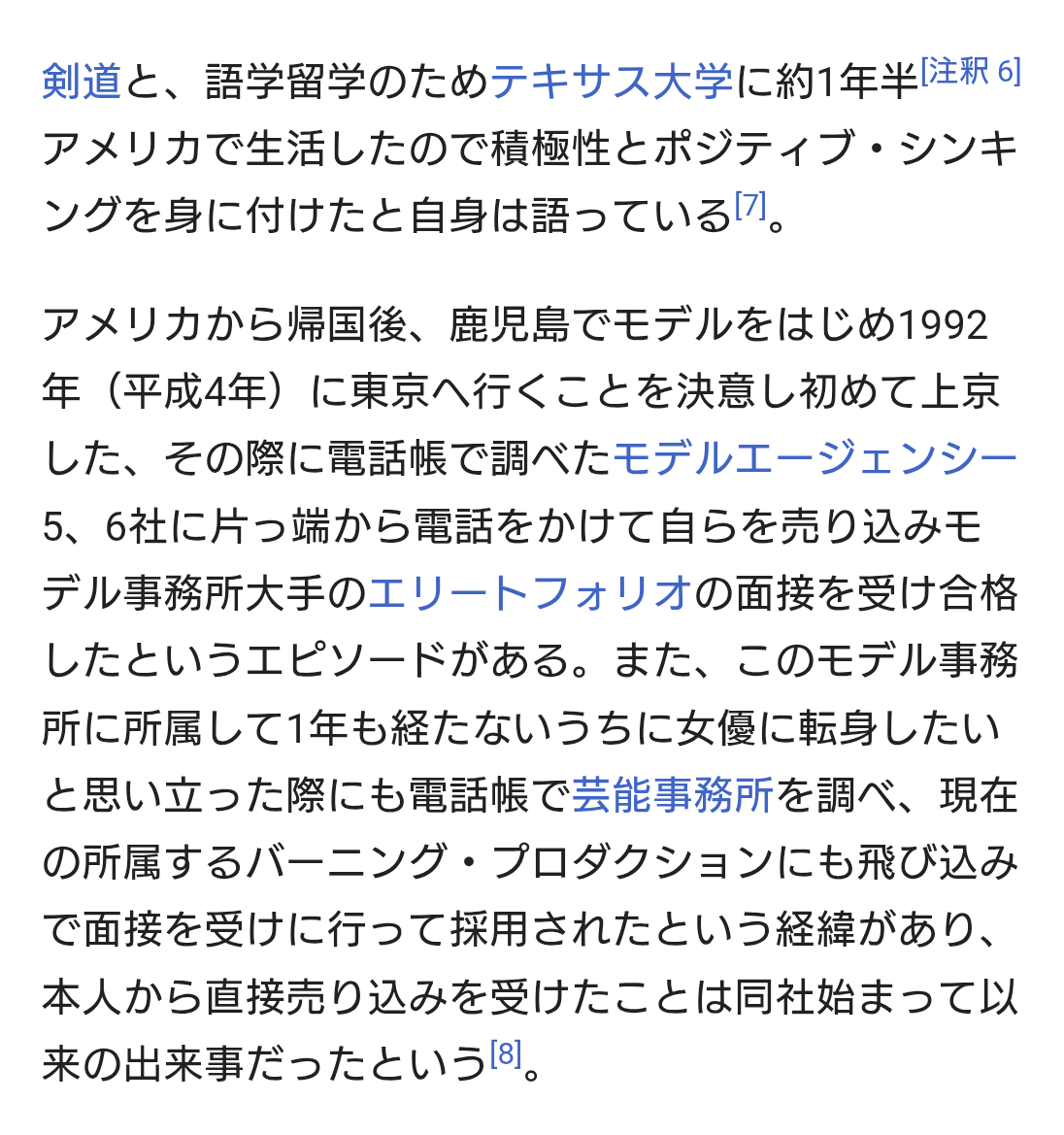 剣道と、語学留学のためテキサス大学に約1年半[注釈 6]アメリカで生活したので積極性とポジティブ・シンキングを身に付けたと自身は語っている[7]。

アメリカから帰国後、鹿児島でモデルをはじめ1992年（平成4年）に東京へ行くことを決意し初めて上京した、その際に電話帳で調べたモデルエージェンシー5、6社に片っ端から電話をかけて自らを売り込みモデル事務所大手のエリートフォリオの面接を受け合格したというエピソードがある。また、このモデル事務所に所属して1年も経たないうちに女優に転身したいと思い立った際にも電話帳で芸能事務所を調べ、現在の所属するバーニング・プロダクションにも飛び込みで面接を受けに行って採用されたという経緯があり、本人から直接売り込みを受けたことは同社始まって以来の出来事だったという[8]。